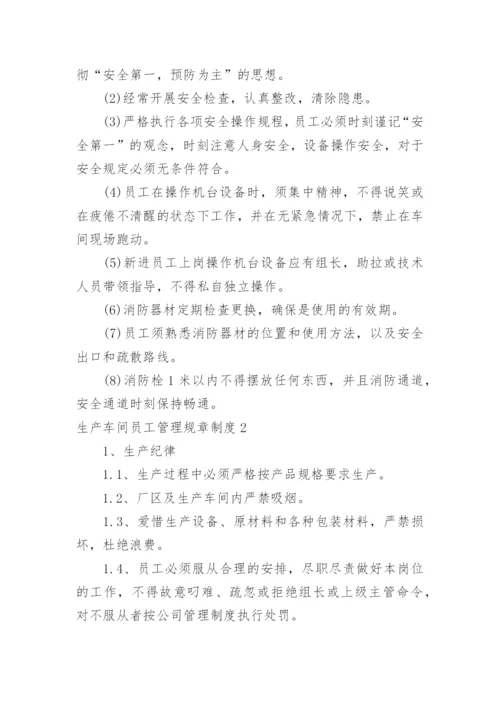 彻“安全第一，预防为主”的思想。

(2)经常开展安全检查，认真整改，清除隐患。

(3)严格执行各项安全操作规程，员工必须时刻谨记“安全第一”的观念，时刻注意人身安全，设备操作安全，对于安全规定必须无条件符合。

(4)员工在操作机台设备时，须集中精神，不得说笑或在疲倦不清醒的状态下工作，并在无紧急情况下，禁止在车间现场跑动。

(5)新进员工上岗操作机台设备应有组长，助拉或技术人员带领指导，不得私自独立操作。

(6)消防器材定期检查更换，确保是使用的有效期。

(7)员工须熟悉消防器材的位置和使用方法，以及安全出口和疏散路线。

(8)消防栓1米以内不得摆放任何东西，并且消防通道，安全通道时刻保持畅通。

生产车间员工管理规章制度2

1、生产纪律

1.1、生产过程中必须严格按产品规格要求生产。

1.2、厂区及生产车间内严禁吸烟。

1.3、爱惜生产设备、原材料和各种包装材料，严禁损坏，杜绝浪费。

1.4、员工必须服从合理的安排，尽职尽责做好本岗位的工作，不得故意叼难、疏忽或拒绝组长或上级主管命令，对不服从者按公司管理制度执行处罚。